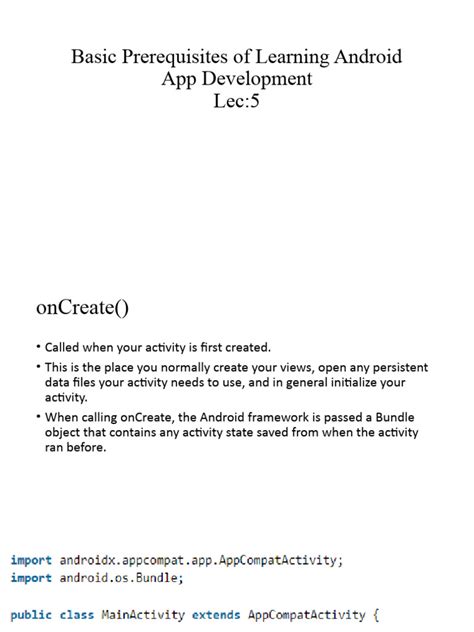 Basic Prerequisites of Learning Android App Development
Lec:5

onCreate()

• Called when your activity is first created.
• This is the place you normally create your views, open any persistent data files your activity needs to use, and in general initialize your activity.
• When calling onCreate, the Android framework is passed a Bundle object that contains any activity state saved from when the activity ran before.

import androidx.appcompat.app.AppCompatActivity;
import android.os.Bundle;

public class MainActivity extends AppCompatActivity {